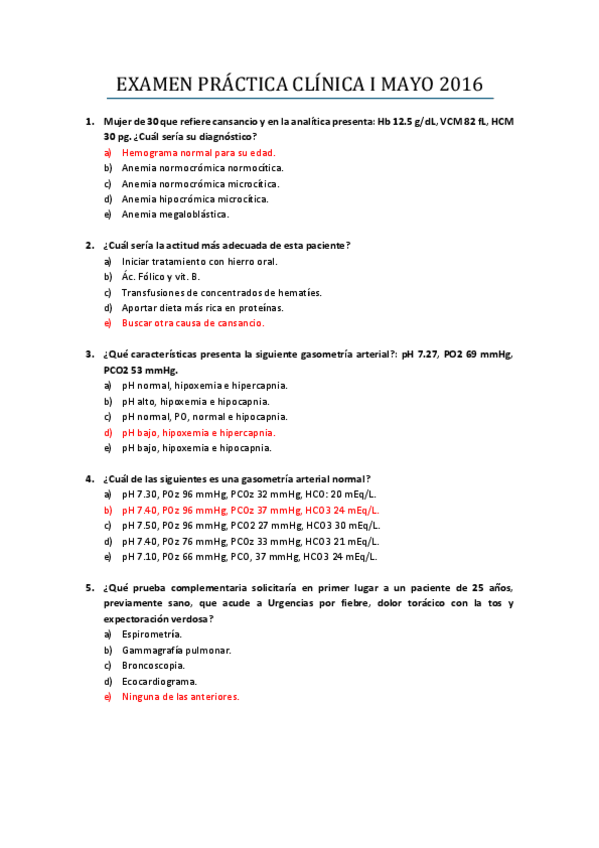 EXAMEN PRÁCTICA CLÍNICA I MAYO 2016

1. Mujer de 30 que refiere cansancio y en la analítica presenta: Hb 12.5 g/dL, VCM 82 fL, HCM 30 pg. ¿Cuál sería su diagnóstico?
a) Hemograma normal para su edad.
b) Anemia normocrómica normocítica.
c) Anemia normocrómica microcítica.
d) Anemia hipocrómica microcítica.
e) Anemia megaloblástica.

2. ¿Cuál sería la actitud más adecuada de esta paciente?
a) Iniciar tratamiento con hierro oral.
b) Ác. Fólico y vit. B.
c) Transfusiones de concentrados de hematíes.
d) Aportar dieta más rica en proteínas.
e) Buscar otra causa de cansancio.

3. ¿Qué características presenta la siguiente gasometría arterial?: pH 7.27, PO2 69 mmHg, PCO2 53 mmHg.
a) pH normal, hipoxemia e hipercapnia.
b) pH alto, hipoxemia e hipocapnia.
c) pH normal, PO, normal e hipocapnia.
d) pH bajo, hipoxemia e hipercapnia.
e) pH bajo, hipoxemia e hipocapnia.

4. ¿Cuál de las siguientes es una gasometría arterial normal?
a) pH 7.30, POz 96 mmHg, PCOz 32 mmHg, HCO: 20 mEq/L.
b) pH 7.40, POz 96 mmHg, PCOz 37 mmHg, HCO3 24 mEq/L.
c) pH 7.50, POz 96 mmHg, PCO2 27 mmHg, HCO3 30 mEq/L.
d) pH 7.40, POz 76 mmHg, PCOz 33 mmHg, HCO3 21 mEq/L.
e) pH 7.10, POz 66 mmHg, PCO, 37 mmHg, HCO3 24 mEq/L.

5. ¿Qué prueba complementaria solicitaría en primer lugar a un paciente de 25 años, previamente sano, que acude a Urgencias por fiebre, dolor torácico con la tos y expectoración verdosa?
a) Espirometría.
b) Gammagrafía pulmonar.
c) Broncoscopia.
d) Ecocardiograma.
e) Ninguna de las anteriores.